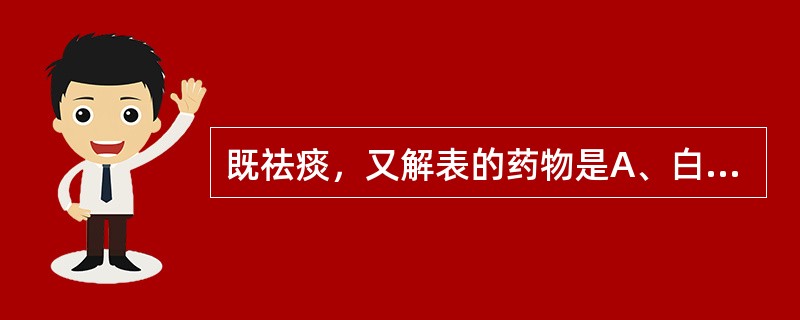 既祛痰，又解表的药物是A、白...